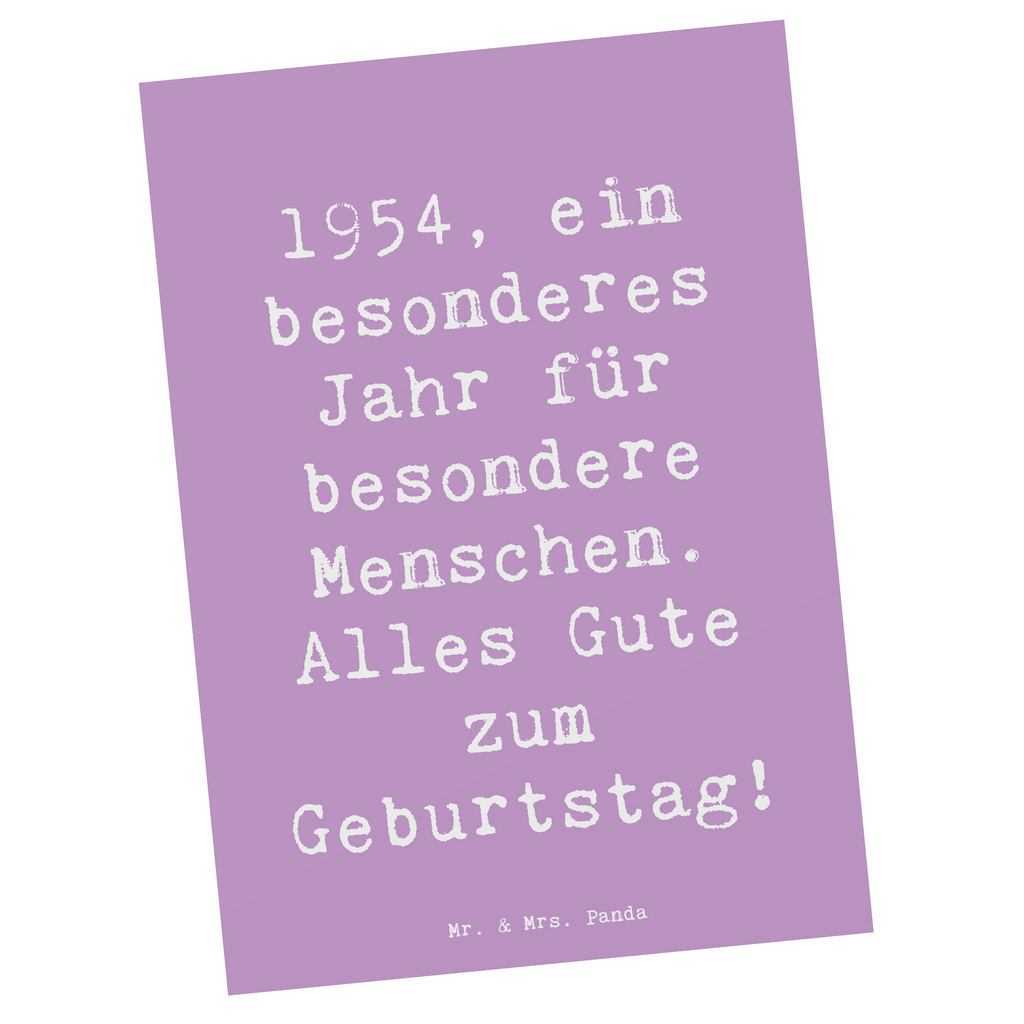 1954, ein besonderes Jahr für besondere Menschen. Alles Gute zum Geburtstag!

Mr. & Mrs. Panda